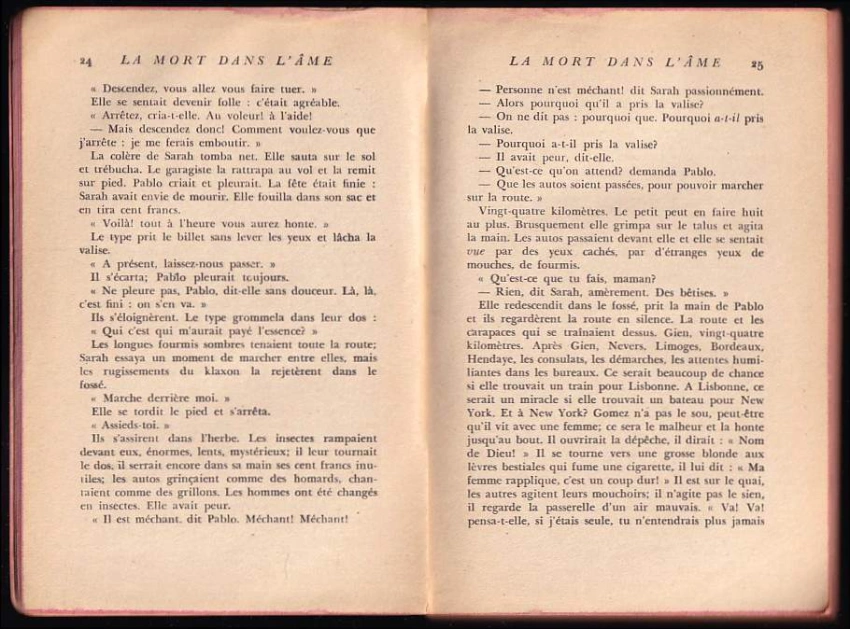 24 LA MORT DANS L'ÂME

« Descendez, vous allez vous faire tuer. »

Elle se sentait devenir folle : c'était agréable.

« Arrêtez, cria-t-elle. Au voleur! à l'aide!

— Mais descendez donc! Comment voulez-vous que j'arrête : je me ferais emboutir. »

La colère de Sarah tomba net. Elle sauta sur le sol et trébucha. Le garagiste la rattrapa au vol et la remit sur pied. Pablo criait et pleurait. La fête était finie : Sarah avait envie de mourir. Elle fouilla dans son sac et en tira cent francs.

« Voilà! tout à l'heure vous aurez honte. »

Le type prit le billet sans lever les yeux et lâcha la valise.

« A présent, laissez-nous passer. »

Il s'écarta; Pablo pleurait toujours.

« Ne pleure pas, Pablo, dit-elle sans douceur. Là, là, c'est fini : on s'en va. »

Ils s'éloignèrent. Le type grommela dans leur dos :

« Qui c'est qui m'aurait payé l'essence? »

Les longues fourmis sombres tenaient toute la route; Sarah essaya un moment de marcher entre elles, mais les rugissements du klaxon la rejetèrent dans le fossé.

« Marche derrière moi. »

Elle se tordit le pied et s'arrêta.

« Assieds-toi. »

Ils s'assirent dans l'herbe. Les insectes rampaient devant eux, énormes, lents, mystérieux; il leur tournait le dos, il serrait encore dans sa main ses cent francs inutiles; les autos grinçaient comme des homards, chantaient comme des grillons. Les hommes ont été changés en insectes. Elle avait peur.

« Il est méchant, dit Pablo. Méchant! Méchant!

LA MORT DANS L'ÂME 25

— Personne n'est méchant! dit Sarah passionnément.

— Alors pourquoi qu'il a pris la valise?

— On ne dit pas : pourquoi que. Pourquoi a-t-il pris la valise.

— Pourquoi a-t-il pris la valise?

— Il avait peur, dit-elle.

— Qu'est-ce qu'on attend? demanda Pablo.

— Que les autos soient passées, pour pouvoir marcher sur la route. »

Vingt-quatre kilomètres. Le petit peut en faire huit au plus. Brusquement elle grimpa sur le talus et agita la main. Les autos passaient devant elle et elle se sentait vue par des yeux cachés, par d'étranges yeux de mouches, de fourmis.

« Qu'est-ce que tu fais, maman?

— Rien, dit Sarah, amèrement. Des bêtises. »

Elle redescendit dans le fossé, prit la main de Pablo et ils regardèrent la route en silence. La route et les carapaces qui se traînaient dessus. Gien, vingt-quatre kilomètres. Après Gien, Nevers, Limoges, Bordeaux, Hendaye, les consulats, les démarches, les attentes humiliantes dans les bureaux. Ce serait beaucoup de chance si elle trouvait un train pour Lisbonne. A Lisbonne, ce serait un miracle si elle trouvait un bateau pour New York. Et à New York? Gomez n'a pas le sou, peut-être qu'il vit avec une femme; ce sera le malheur et la honte jusqu'au bout. Il ouvrirait la dépêche, il dirait : « Nom de Dieu! » Il se tourne vers une grosse blonde aux lèvres bestiales qui fume une cigarette, il lui dit : « Ma femme rapplique, c'est un coup dur! » Il est sur le quai, les autres agitent leurs mouchoirs; il n'agite pas le sien, il regarde la passerelle d'un air mauvais. « Va! Va! pensa-t-elle, si j'étais seule, tu n'entendrais plus jamais